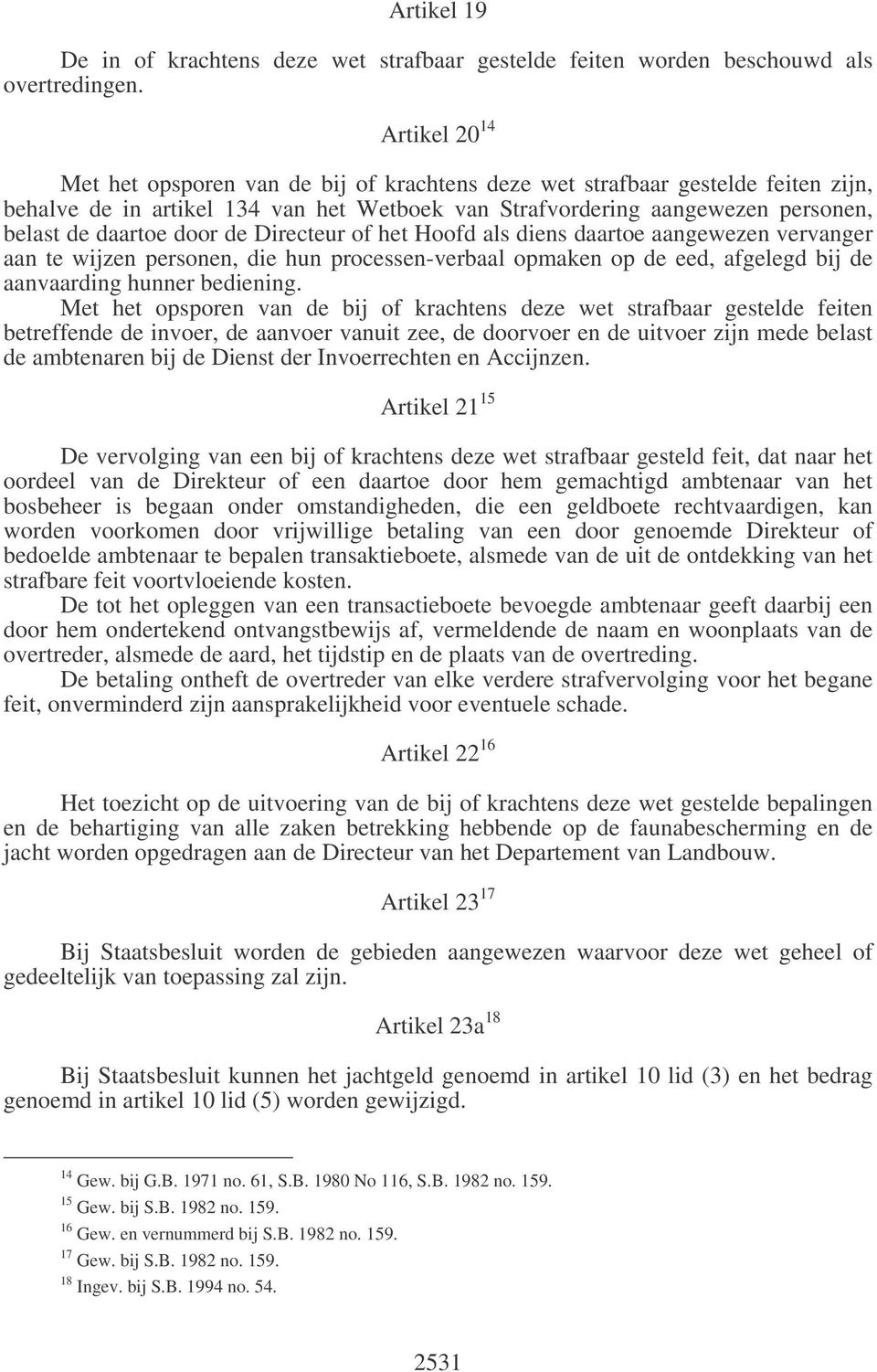 Artikel 19

De in of krachtens deze wet strafbaar gestelde feiten worden beschouwd als overtredingen.

Artikel 20$^{14}$

Met het opsporen van de bij of krachtens deze wet strafbaar gestelde feiten zijn, behalve de in artikel 134 van het Wetboek van Strafvordering aangewezen personen, belast de daartoe door de Directeur of het Hoofd als diens daartoe aangewezen vervanger aan te wijzen personen, die hun processen-verbaal opmaken op de eed, afgelegd bij de aanvaarding hunner bediening.
Met het opsporen van de bij of krachtens deze wet strafbaar gestelde feiten betreffende de invoer, de aanvoer vanuit zee, de doorvoer en de uitvoer zijn mede belast de ambtenaren bij de Dienst der Invoerrechten en Accijnzen.

Artikel 21$^{15}$

De vervolging van een bij of krachtens deze wet strafbaar gesteld feit, dat naar het oordeel van de Direkteur of een daartoe door hem gemachtigd ambtenaar van het bosbeheer is begaan onder omstandigheden, die een geldboete rechtvaardigen, kan worden voorkomen door vrijwillige betaling van een door genoemde Direkteur of bedoelde ambtenaar te bepalen transaktieboete, alsmede van de uit de ontdekking van het strafbare feit voortvloeiende kosten.
De tot het opleggen van een transactieboete bevoegde ambtenaar geeft daarbij een door hem ondertekend ontvangstbewijs af, vermeldende de naam en woonplaats van de overtreder, alsmede de aard, het tijdstip en de plaats van de overtreding.
De betaling ontheft de overtreder van elke verdere strafvervolging voor het begane feit, onverminderd zijn aansprakelijkheid voor eventuele schade.

Artikel 22$^{16}$

Het toezicht op de uitvoering van de bij of krachtens deze wet gestelde bepalingen en de behartiging van alle zaken betrekking hebbende op de faunabescherming en de jacht worden opgedragen aan de Directeur van het Departement van Landbouw.

Artikel 23$^{17}$

Bij Staatsbesluit worden de gebieden aangewezen waarvoor deze wet geheel of gedeeltelijk van toepassing zal zijn.

Artikel 23a$^{18}$

Bij Staatsbesluit kunnen het jachtgeld genoemd in artikel 10 lid (3) en het bedrag genoemd in artikel 10 lid (5) worden gewijzigd.

$^{14}$ Gew. bij G.B. 1971 no. 61, S.B. 1980 No 116, S.B. 1982 no. 159.
$^{15}$ Gew. bij S.B. 1982 no. 159.
$^{16}$ Gew. en vernummerd bij S.B. 1982 no. 159.
$^{17}$ Gew. bij S.B. 1982 no. 159.
$^{18}$ Ingev. bij S.B. 1994 no. 54.

2531